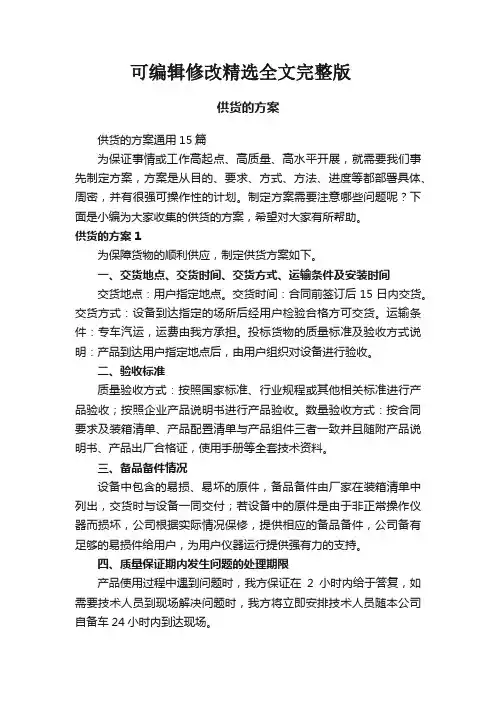 可编辑修改精选全文完整版

供货的方案

供货的方案通用 15 篇

为保证事情或工作高起点、高质量、高水平开展，就需要我们事先制定方案，方案是从目的、要求、方式、方法、进度等都部署具体、周密，并有很强可操作性的计划。制定方案需要注意哪些问题呢？下面是小编为大家收集的供货的方案，希望对大家有所帮助。

供货的方案 1

为保障货物的顺利供应，制定供货方案如下。

一、交货地点、交货时间、交货方式、运输条件及安装时间

交货地点：用户指定地点。交货时间：合同前签订后 15 日内交货。交货方式：设备到达指定的场所后经用户检验合格方可交货。运输条件：专车汽运，运费由我方承担。投标货物的质量标准及验收方式说明：产品到达用户指定地点后，由用户组织对设备进行验收。

二、验收标准

质量验收方式：按照国家标准、行业规程或其他相关标准进行产品验收；按照企业产品说明书进行产品验收。数量验收方式：按合同要求及装箱清单、产品配置清单与产品组件三者一致并且随附产品说明书、产品出厂合格证，使用手册等全套技术资料。

三、备品备件情况

设备中包含的易损、易坏的原件，备品备件由厂家在装箱清单中列出，交货时与设备一同交付；若设备中的原件是由于非正常操作仪器而损坏，公司根据实际情况保修，提供相应的备品备件，公司备有足够的易损件给用户，为用户仪器运行提供强有力的支持。

四、质量保证期内发生问题的处理期限

产品使用过程中遇到问题时，我方保证在 2 小时内给于答复，如需要技术人员到现场解决问题时，我方将立即安排技术人员随本公司自备车 24 小时内到达现场。